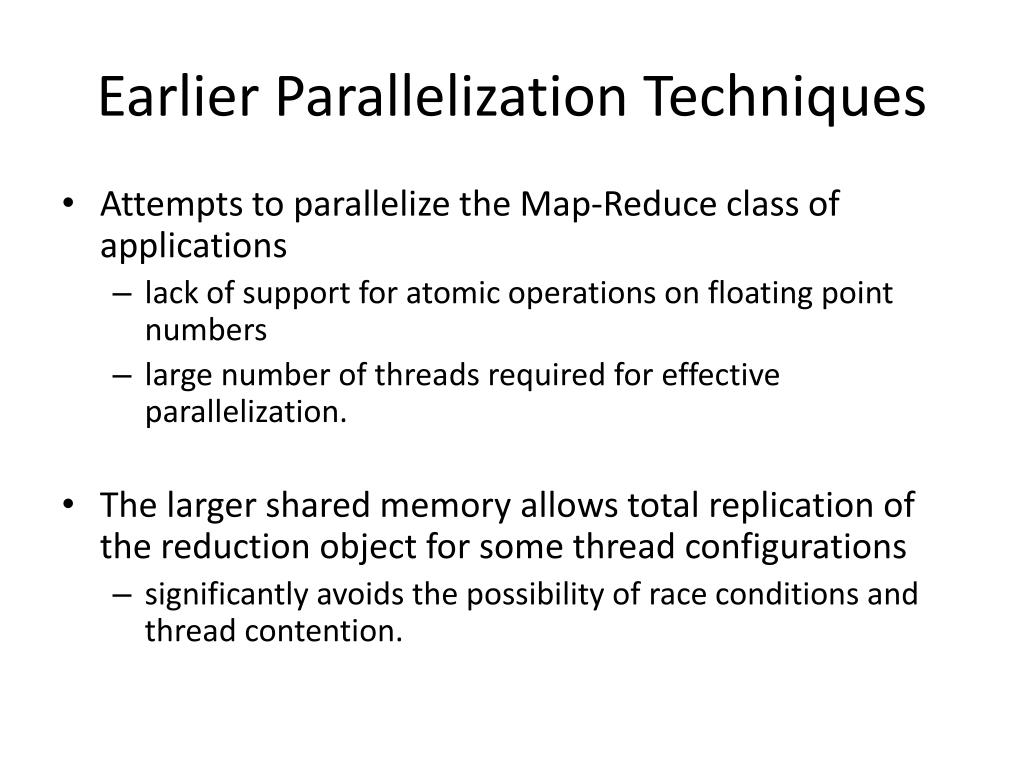 Earlier Parallelization Techniques

• Attempts to parallelize the Map-Reduce class of applications
– lack of support for atomic operations on floating point numbers
– large number of threads required for effective parallelization.

• The larger shared memory allows total replication of the reduction object for some thread configurations
– significantly avoids the possibility of race conditions and thread contention.